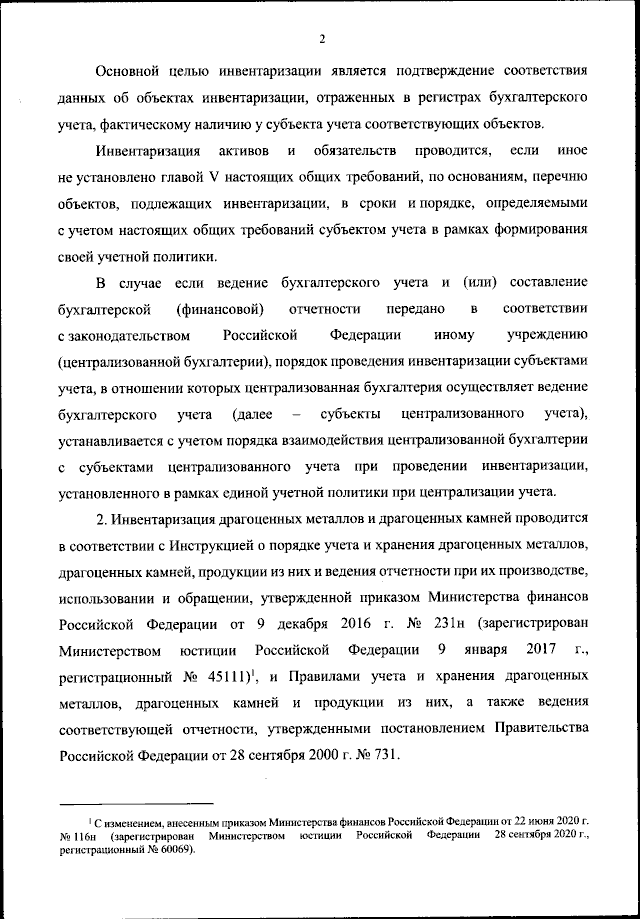 2

Основной целью инвентаризации является подтверждение соответствия данных об объектах инвентаризации, отраженных в регистрах бухгалтерского учета, фактическому наличию у субъекта учета соответствующих объектов.

Инвентаризация активов и обязательств проводится, если иное не установлено главой V настоящих общих требований, по основаниям, перечню объектов, подлежащих инвентаризации, в сроки и порядке, определяемыми с учетом настоящих общих требований субъектом учета в рамках формирования своей учетной политики.

В случае если ведение бухгалтерского учета и (или) составление бухгалтерской (финансовой) отчетности передано в соответствии с законодательством Российской Федерации иному учреждению (централизованной бухгалтерии), порядок проведения инвентаризации субъектами учета, в отношении которых централизованная бухгалтерия осуществляет ведение бухгалтерского учета (далее – субъекты централизованного учета), устанавливается с учетом порядка взаимодействия централизованной бухгалтерии с субъектами централизованного учета при проведении инвентаризации, установленного в рамках единой учетной политики при централизации учета.

2. Инвентаризация драгоценных металлов и драгоценных камней проводится в соответствии с Инструкцией о порядке учета и хранения драгоценных металлов, драгоценных камней, продукции из них и ведения отчетности при их производстве, использовании и обращении, утвержденной приказом Министерства финансов Российской Федерации от 9 декабря 2016 г. № 231н (зарегистрирован Министерством юстиции Российской Федерации 9 января 2017 г., регистрационный № 45111)$^1$, и Правилами учета и хранения драгоценных металлов, драгоценных камней и продукции из них, а также ведения соответствующей отчетности, утвержденными постановлением Правительства Российской Федерации от 28 сентября 2000 г. № 731.

$^1$ С изменением, внесенным приказом Министерства финансов Российской Федерации от 22 июня 2020 г. № 116н (зарегистрирован Министерством юстиции Российской Федерации 28 сентября 2020 г., регистрационный № 60069).